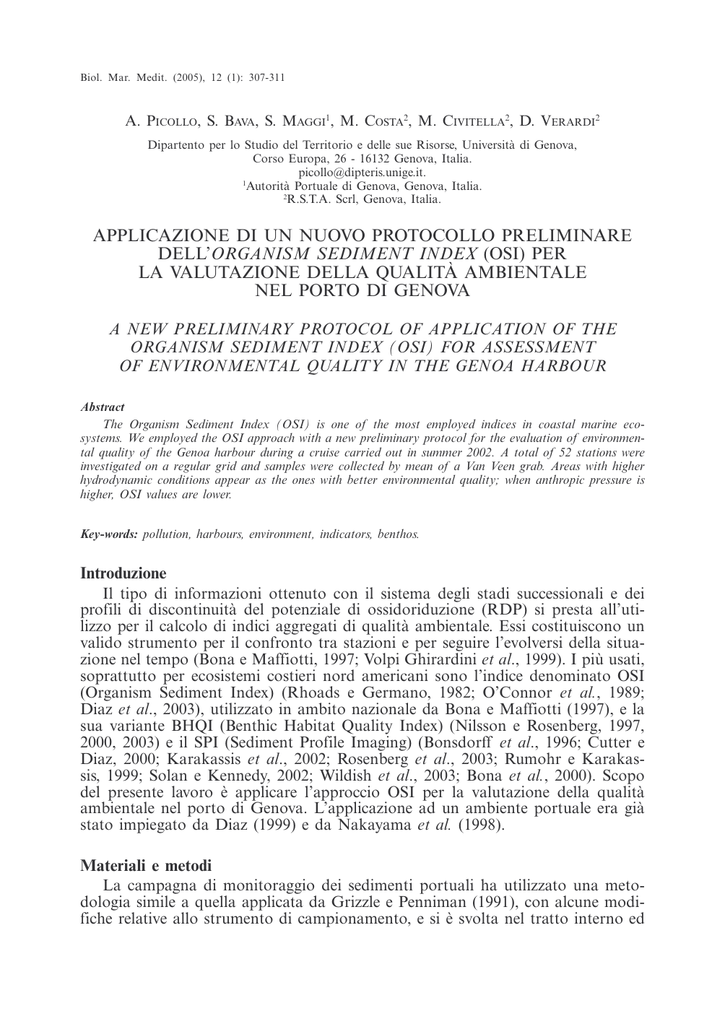 Biol. Mar. Medit. (2005), 12 (1): 307-311

A. Picollo, S. Bava, S. Maggi$^1$, M. Costa$^2$, M. Civitella$^2$, D. Verardi$^2$

Dipartento per lo Studio del Territorio e delle sue Risorse, Università di Genova, Corso Europa, 26 - 16132 Genova, Italia.
picollo@dipteris.unige.it.
$^1$Autorità Portuale di Genova, Genova, Italia.
$^2$R.S.T.A. Scrl, Genova, Italia.

APPLICAZIONE DI UN NUOVO PROTOCOLLO PRELIMINARE DELL'ORGANISM SEDIMENT INDEX (OSI) PER LA VALUTAZIONE DELLA QUALITÀ AMBIENTALE NEL PORTO DI GENOVA

A NEW PRELIMINARY PROTOCOL OF APPLICATION OF THE ORGANISM SEDIMENT INDEX (OSI) FOR ASSESSMENT OF ENVIRONMENTAL QUALITY IN THE GENOA HARBOUR

Abstract
The Organism Sediment Index (OSI) is one of the most employed indices in coastal marine ecosystems. We employed the OSI approach with a new preliminary protocol for the evaluation of environmental quality of the Genoa harbour during a cruise carried out in summer 2002. A total of 52 stations were investigated on a regular grid and samples were collected by mean of a Van Veen grab. Areas with higher hydrodynamic conditions appear as the ones with better environmental quality; when anthropic pressure is higher, OSI values are lower.

Key-words: pollution, harbours, environment, indicators, benthos.

Introduzione
Il tipo di informazioni ottenuto con il sistema degli stadi successionali e dei profili di discontinuità del potenziale di ossidoriduzione (RDP) si presta all'utilizzo per il calcolo di indici aggregati di qualità ambientale. Essi costituiscono un valido strumento per il confronto tra stazioni e per seguire l'evolversi della situazione nel tempo (Bona e Maffiotti, 1997; Volpi Ghirardini et al., 1999). I più usati, soprattutto per ecosistemi costieri nord americani sono l'indice denominato OSI (Organism Sediment Index) (Rhoads e Germano, 1982; O'Connor et al., 1989; Diaz et al., 2003), utilizzato in ambito nazionale da Bona e Maffiotti (1997), e la sua variante BHQI (Benthic Habitat Quality Index) (Nilsson e Rosenberg, 1997, 2000, 2003) e il SPI (Sediment Profile Imaging) (Bonsdorff et al., 1996; Cutter e Diaz, 2000; Karakassis et al., 2002; Rosenberg et al., 2003; Rumohr e Karakassis, 1999; Solan e Kennedy, 2002; Wildish et al., 2003; Bona et al., 2000). Scopo del presente lavoro è applicare l'approccio OSI per la valutazione della qualità ambientale nel porto di Genova. L'applicazione ad un ambiente portuale era già stato impiegato da Diaz (1999) e da Nakayama et al. (1998).

Materiali e metodi
La campagna di monitoraggio dei sedimenti portuali ha utilizzato una metodologia simile a quella applicata da Grizzle e Penniman (1991), con alcune modifiche relative allo strumento di campionamento, e si è svolta nel tratto interno ed